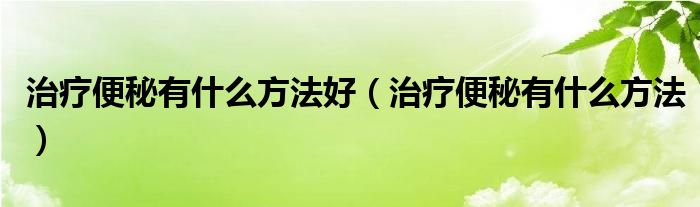 治疗便秘有什么方法好（治疗便秘有什么方法）